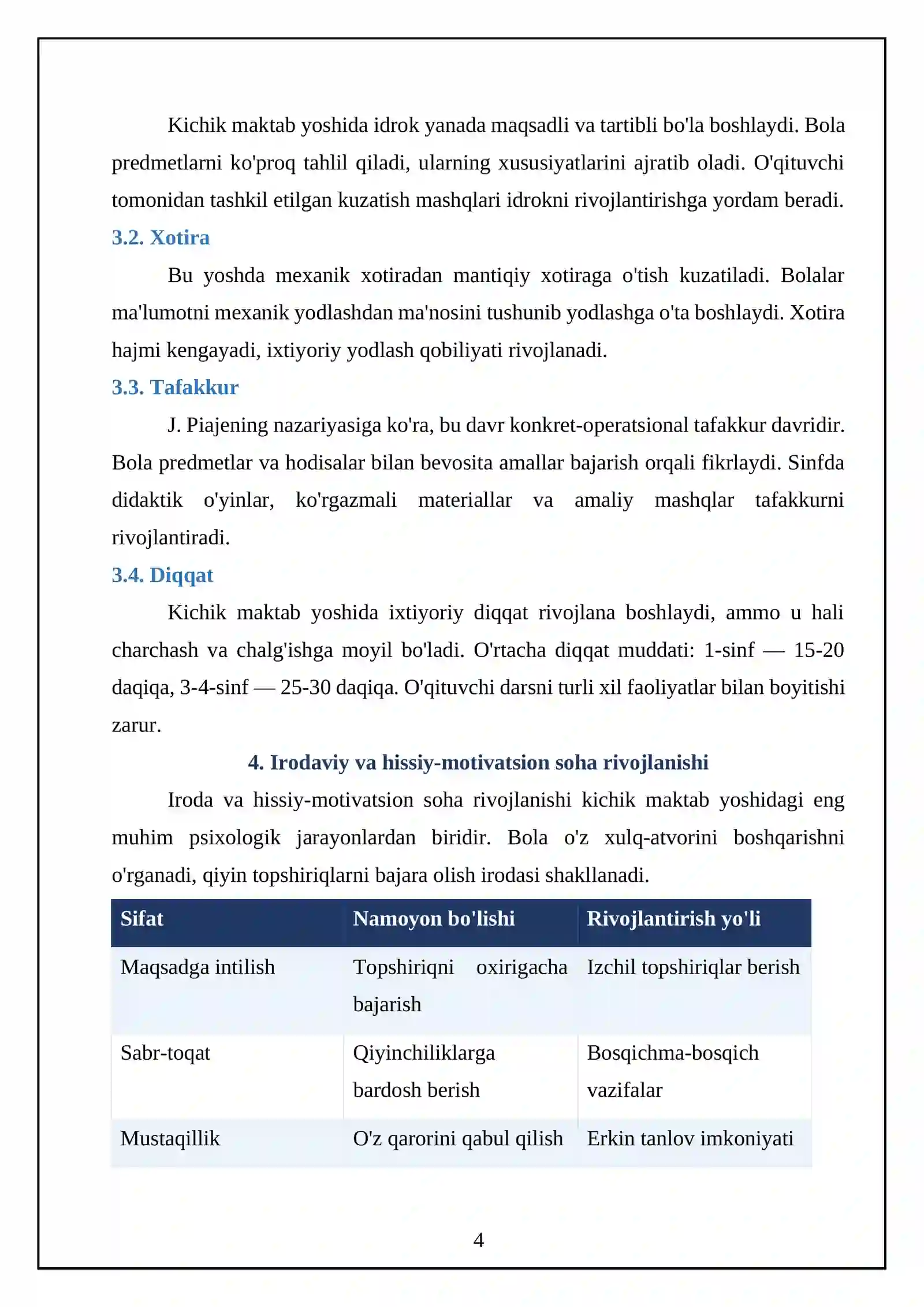 Kichik maktab yoshida idrok yanada maqsadli va tartibli bo'la boshlaydi. Bola predmetlarni ko'proq tahlil qiladi, ularning xususiyatlarini ajratib oladi. O'qituvchi tomonidan tashkil etilgan kuzatish mashqlari idrokni rivojlantirishga yordam beradi.

3.2. Xotira

Bu yoshda mexanik xotiradan mantiqiy xotiraga o'tish kuzatiladi. Bolalar ma'lumotni mexanik yodlashdan ma'nosini tushunib yodlashga o'ta boshlaydi. Xotira hajmi kengayadi, ixtiyoriy yodlash qobiliyati rivojlanadi.

3.3. Tafakkur

J. Piajening nazariyasiga ko'ra, bu davr konkret-operatsional tafakkur davridir. Bola predmetlar va hodisalar bilan bevosita amallar bajarish orqali fikrlaydi. Sinfda didaktik o'yinlar, ko'rgazmali materiallar va amaliy mashqlar tafakkurni rivojlantiradi.

3.4. Diqqat

Kichik maktab yoshida ixtiyoriy diqqat rivojlana boshlaydi, ammo u hali charchash va chalg'ishga moyil bo'ladi. O'rtacha diqqat muddati: 1-sinf — 15-20 daqiqa, 3-4-sinf — 25-30 daqiqa. O'qituvchi darsni turli xil faoliyatlar bilan boyitishi zarur.

4. Irodaviy va hissiy-motivatsion soha rivojlanishi

Iroda va hissiy-motivatsion soha rivojlanishi kichik maktab yoshidagi eng muhim psixologik jarayonlardan biridir. Bola o'z xulq-atvorini boshqarishni o'rganadi, qiyin topshiriqlarni bajara olish irodasi shakllanadi.

| Sifat | Namoyon bo'lishi | Rivojlantirish yo'li |
|---|---|---|
| Maqsadga intilish | Topshiriqni oxirigacha bajarish | Izchil topshiriqlar berish |
| Sabr-toqat | Qiyinchiliklarga bardosh berish | Bosqichma-bosqich vazifalar |
| Mustaqillik | O'z qarorini qabul qilish | Erkin tanlov imkoniyati |

4